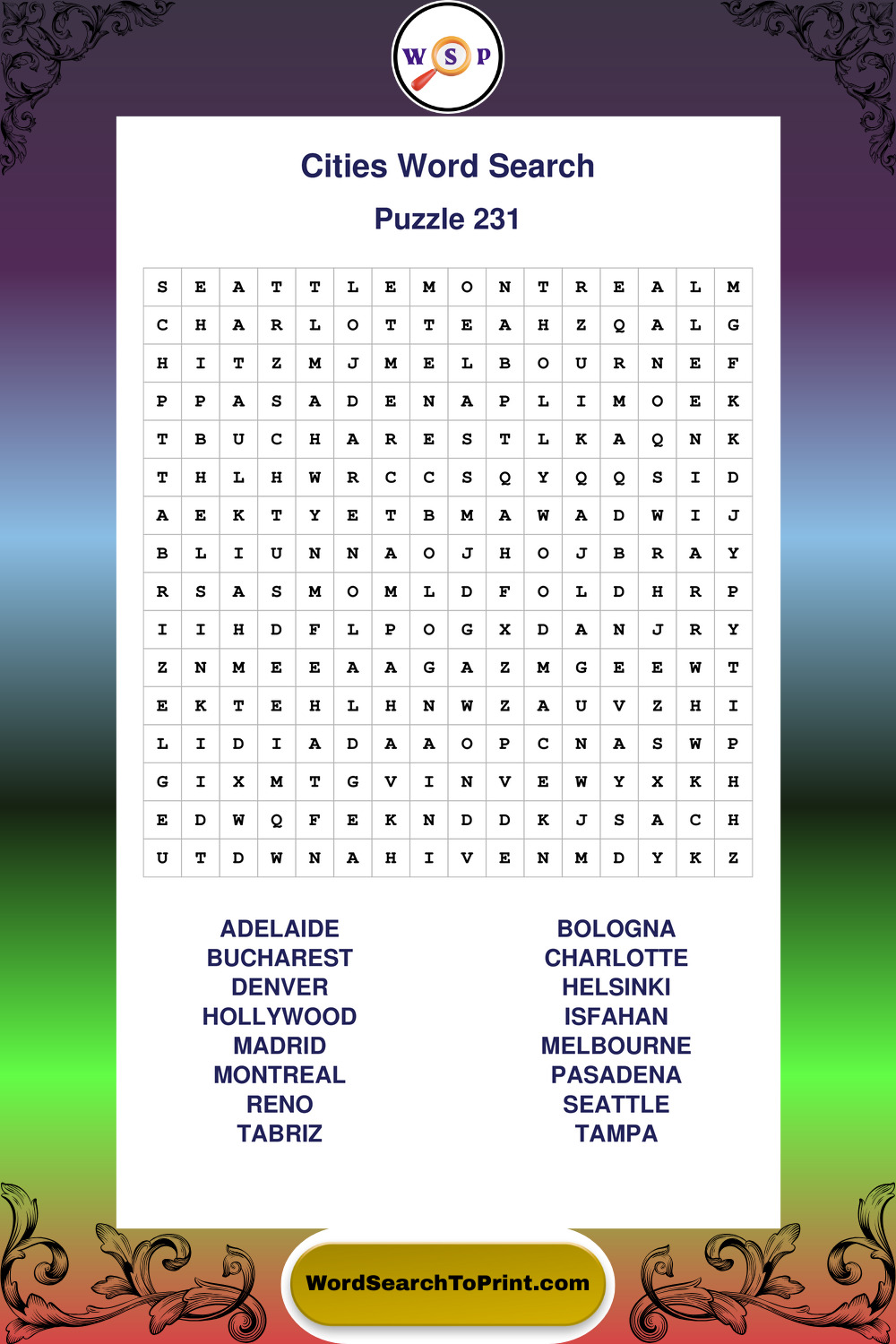 W S P

Cities Word Search

Puzzle 231

| S | E | A | T | T | L | E | M | O | N | T | R | E | A | L | M |
|---|---|---|---|---|---|---|---|---|---|---|---|---|---|---|---|
| C | H | A | R | L | O | T | T | E | A | H | Z | Q | A | L | G |
| H | I | T | Z | M | J | M | E | L | B | O | U | R | N | E | F |
| P | P | A | S | A | D | E | N | A | P | L | I | M | O | E | K |
| T | B | U | C | H | A | R | E | S | T | L | K | A | Q | N | K |
| T | H | L | H | W | R | C | C | S | Q | Y | Q | Q | S | I | D |
| A | E | K | T | Y | E | T | B | M | A | W | A | D | W | I | J |
| B | L | I | U | N | N | A | O | J | H | O | J | B | R | A | Y |
| R | S | A | S | M | O | M | L | D | F | O | L | D | H | R | P |
| I | I | H | D | F | L | P | O | G | X | D | A | N | J | R | Y |
| Z | N | M | E | E | A | A | G | A | Z | M | G | E | E | W | T |
| E | K | T | E | H | L | H | N | W | Z | A | U | V | Z | H | I |
| L | I | D | I | A | D | A | A | O | P | C | N | A | S | W | P |
| G | I | X | M | T | G | V | I | N | V | E | W | Y | X | K | H |
| E | D | W | Q | F | E | K | N | D | D | K | J | S | A | C | H |
| U | T | D | W | N | A | H | I | V | E | N | M | D | Y | K | Z |

ADELAIDE
BUCHAREST
DENVER
HOLLYWOOD
MADRID
MONTREAL
RENO
TABRIZ

BOLOGNA
CHARLOTTE
HELSINKI
ISFAHAN
MELBOURNE
PASADENA
SEATTLE
TAMPA

WordSearchToPrint.com